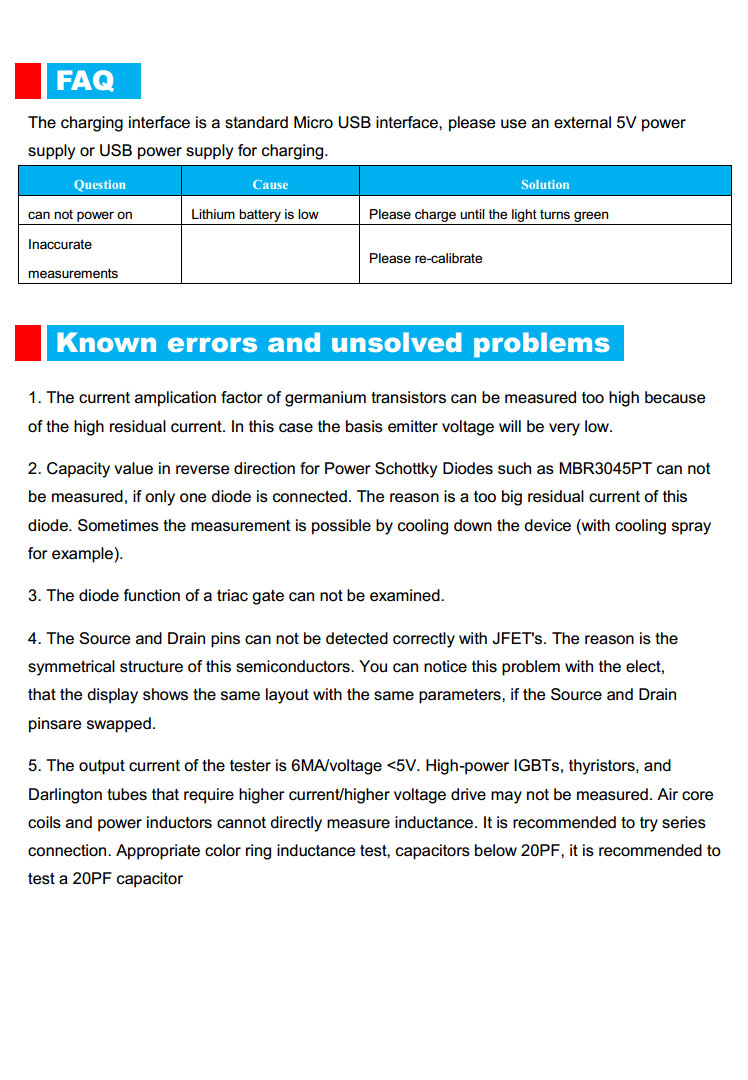 FAQ

The charging interface is a standard Micro USB interface, please use an external 5V power supply or USB power supply for charging.

| Question | Cause | Solution |
|---|---|---|
| can not power on | Lithium battery is low | Please charge until the light turns green |
| Inaccurate measurements | | Please re-calibrate |

Known errors and unsolved problems

1. The current amplication factor of germanium transistors can be measured too high because of the high residual current. In this case the basis emitter voltage will be very low.

2. Capacity value in reverse direction for Power Schottky Diodes such as MBR3045PT can not be measured, if only one diode is connected. The reason is a too big residual current of this diode. Sometimes the measurement is possible by cooling down the device (with cooling spray for example).

3. The diode function of a triac gate can not be examined.

4. The Source and Drain pins can not be detected correctly with JFET's. The reason is the symmetrical structure of this semiconductors. You can notice this problem with the elect, that the display shows the same layout with the same parameters, if the Source and Drain pinsare swapped.

5. The output current of the tester is 6MA/voltage <5V. High-power IGBTs, thyristors, and Darlington tubes that require higher current/higher voltage drive may not be measured. Air core coils and power inductors cannot directly measure inductance. It is recommended to try series connection. Appropriate color ring inductance test, capacitors below 20PF, it is recommended to test a 20PF capacitor